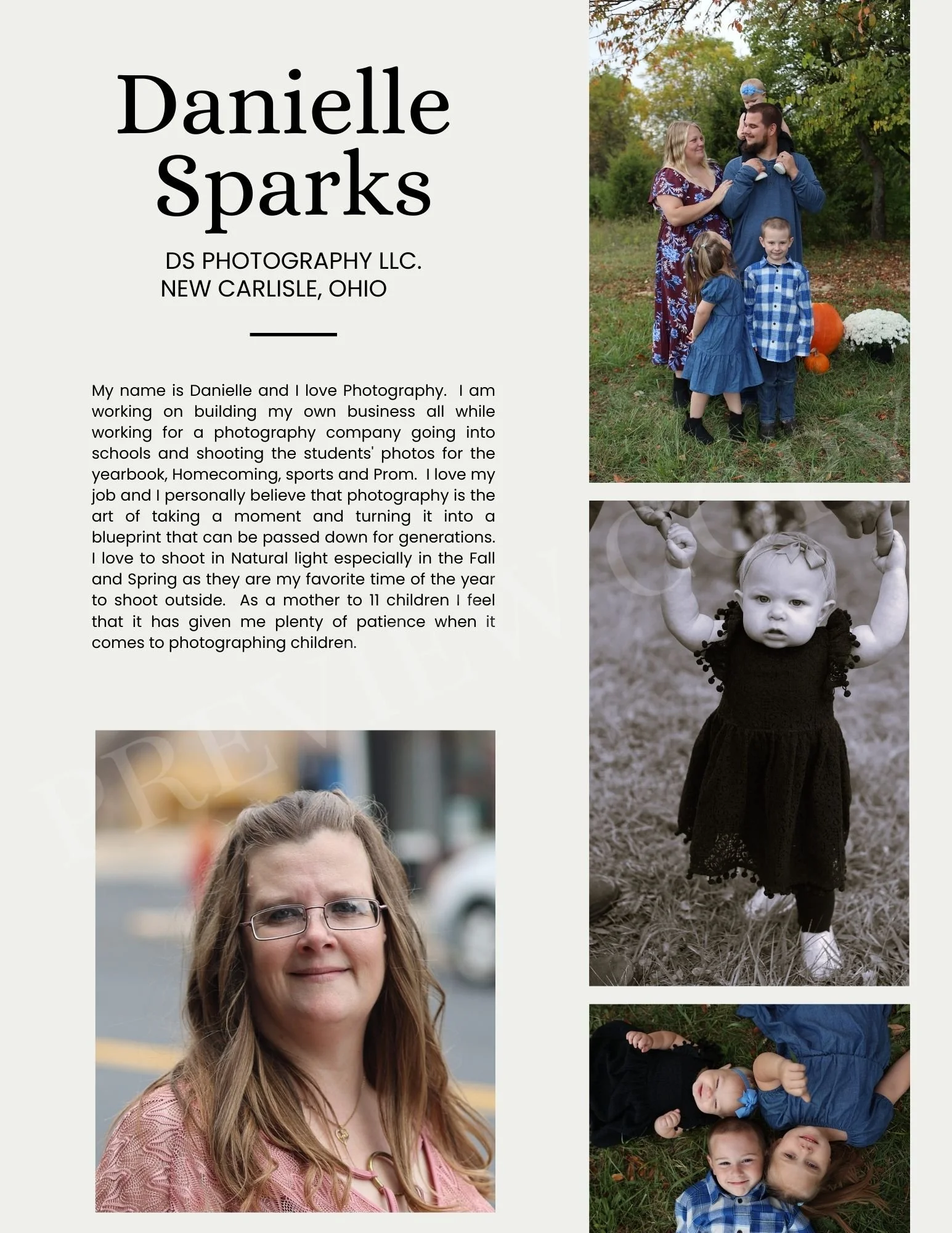 Danielle Sparks

DS PHOTOGRAPHY LLC.
NEW CARLISLE, OHIO

My name is Danielle and I love Photography. I am working on building my own business all while working for a photography company going into schools and shooting the students' photos for the yearbook, Homecoming, sports and Prom. I love my job and I personally believe that photography is the art of taking a moment and turning it into a blueprint that can be passed down for generations. I love to shoot in Natural light especially in the Fall and Spring as they are my favorite time of the year to shoot outside. As a mother to 11 children I feel that it has given me plenty of patience when it comes to photographing children.

PREVIEW COPY